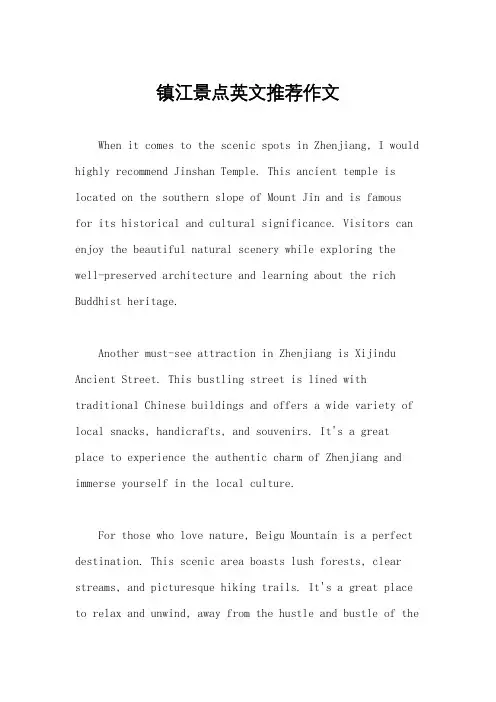 镇江景点英文推荐作文

When it comes to the scenic spots in Zhenjiang, I would highly recommend Jinshan Temple. This ancient temple is located on the southern slope of Mount Jin and is famous for its historical and cultural significance. Visitors can enjoy the beautiful natural scenery while exploring the well-preserved architecture and learning about the rich Buddhist heritage.

Another must-see attraction in Zhenjiang is Xijindu Ancient Street. This bustling street is lined with traditional Chinese buildings and offers a wide variety of local snacks, handicrafts, and souvenirs. It's a great place to experience the authentic charm of Zhenjiang and immerse yourself in the local culture.

For those who love nature, Beigu Mountain is a perfect destination. This scenic area boasts lush forests, clear streams, and picturesque hiking trails. It's a great place to relax and unwind, away from the hustle and bustle of the